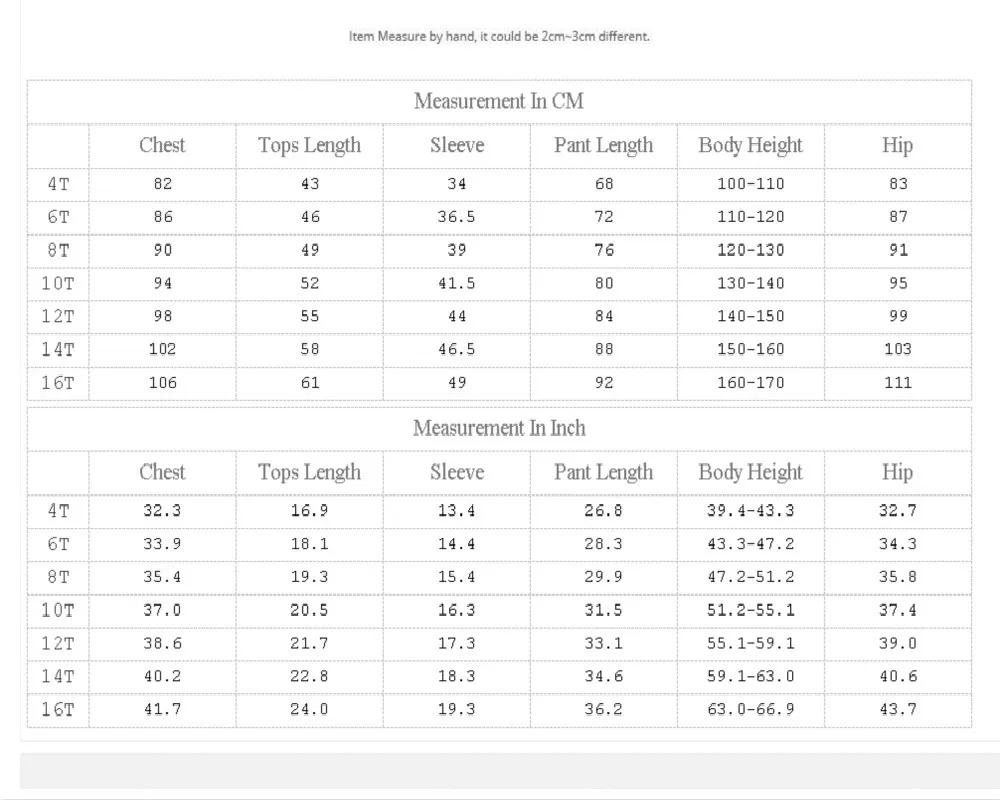 Item Measure by hand, it could be 2cm~3cm different.

Measurement In CM

| | Chest | Tops Length | Sleeve | Pant Length | Body Height | Hip |
|---|---|---|---|---|---|---|
| 4T | 82 | 43 | 34 | 68 | 100-110 | 83 |
| 6T | 86 | 46 | 36.5 | 72 | 110-120 | 87 |
| 8T | 90 | 49 | 39 | 76 | 120-130 | 91 |
| 10T | 94 | 52 | 41.5 | 80 | 130-140 | 95 |
| 12T | 98 | 55 | 44 | 84 | 140-150 | 99 |
| 14T | 102 | 58 | 46.5 | 88 | 150-160 | 103 |
| 16T | 106 | 61 | 49 | 92 | 160-170 | 111 |

Measurement In Inch

| | Chest | Tops Length | Sleeve | Pant Length | Body Height | Hip |
|---|---|---|---|---|---|---|
| 4T | 32.3 | 16.9 | 13.4 | 26.8 | 39.4-43.3 | 32.7 |
| 6T | 33.9 | 18.1 | 14.4 | 28.3 | 43.3-47.2 | 34.3 |
| 8T | 35.4 | 19.3 | 15.4 | 29.9 | 47.2-51.2 | 35.8 |
| 10T | 37.0 | 20.5 | 16.3 | 31.5 | 51.2-55.1 | 37.4 |
| 12T | 38.6 | 21.7 | 17.3 | 33.1 | 55.1-59.1 | 39.0 |
| 14T | 40.2 | 22.8 | 18.3 | 34.6 | 59.1-63.0 | 40.6 |
| 16T | 41.7 | 24.0 | 19.3 | 36.2 | 63.0-66.9 | 43.7 |